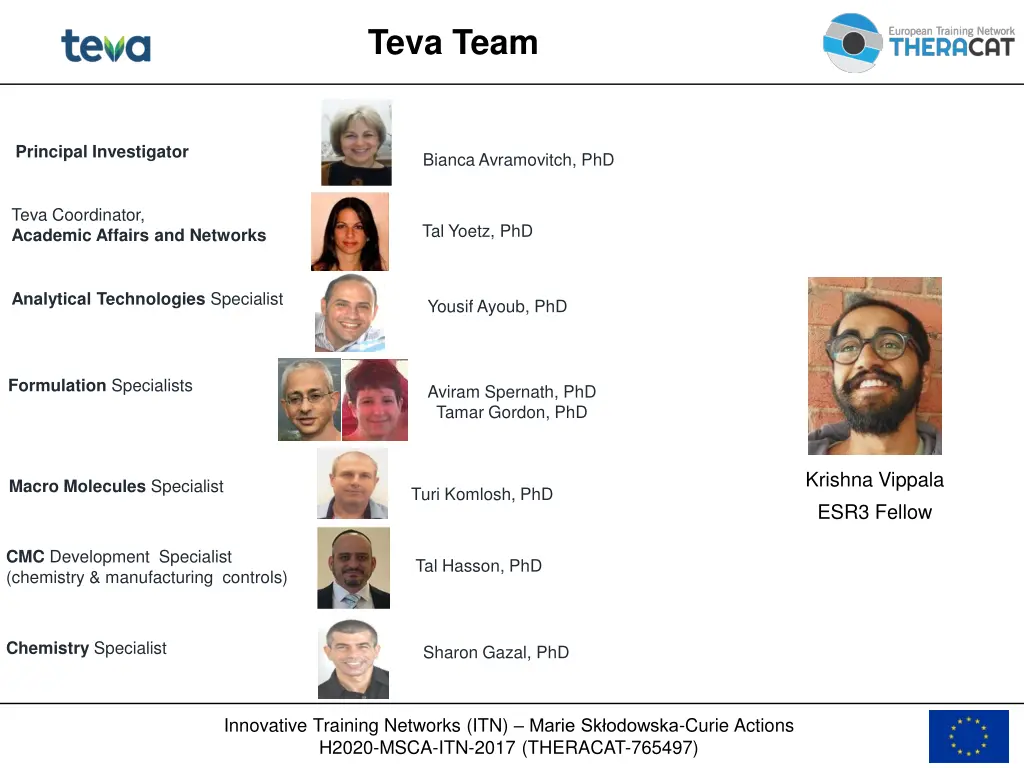 teva

Teva Team

European Training Network
THERACAT

Principal Investigator
Bianca Avramovitch, PhD

Teva Coordinator,
Academic Affairs and Networks
Tal Yoetz, PhD

Analytical Technologies Specialist
Yousif Ayoub, PhD

Formulation Specialists
Aviram Spernath, PhD
Tamar Gordon, PhD

Macro Molecules Specialist
Turi Komlosh, PhD

CMC Development Specialist
(chemistry & manufacturing controls)
Tal Hasson, PhD

Chemistry Specialist
Sharon Gazal, PhD

Krishna Vippala
ESR3 Fellow

Innovative Training Networks (ITN) – Marie Skłodowska-Curie Actions
H2020-MSCA-ITN-2017 (THERACAT-765497)